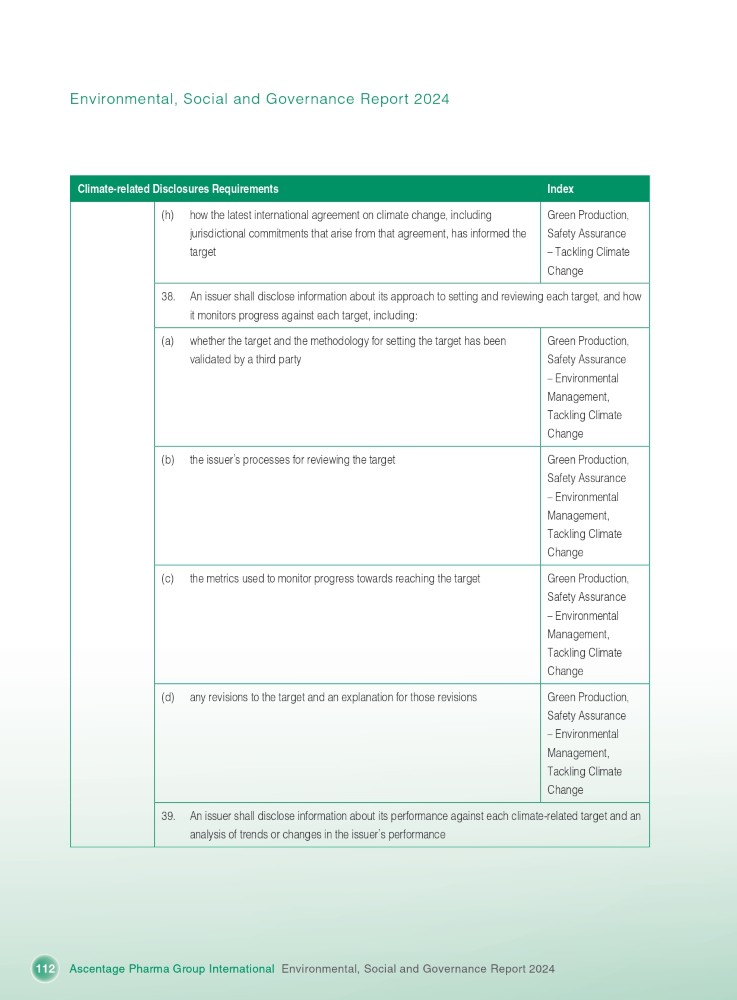 Environmental, Social and Governance Report 2024

| Climate-related Disclosures Requirements | | | Index |
|---|---|---|---|
| | (h) | how the latest international agreement on climate change, including jurisdictional commitments that arise from that agreement, has informed the target | Green Production, Safety Assurance – Tackling Climate Change |
| | 38. | An issuer shall disclose information about its approach to setting and reviewing each target, and how it monitors progress against each target, including: | |
| | (a) | whether the target and the methodology for setting the target has been validated by a third party | Green Production, Safety Assurance – Environmental Management, Tackling Climate Change |
| | (b) | the issuer's processes for reviewing the target | Green Production, Safety Assurance – Environmental Management, Tackling Climate Change |
| | (c) | the metrics used to monitor progress towards reaching the target | Green Production, Safety Assurance – Environmental Management, Tackling Climate Change |
| | (d) | any revisions to the target and an explanation for those revisions | Green Production, Safety Assurance – Environmental Management, Tackling Climate Change |
| | 39. | An issuer shall disclose information about its performance against each climate-related target and an analysis of trends or changes in the issuer's performance | |

112 Ascentage Pharma Group International Environmental, Social and Governance Report 2024